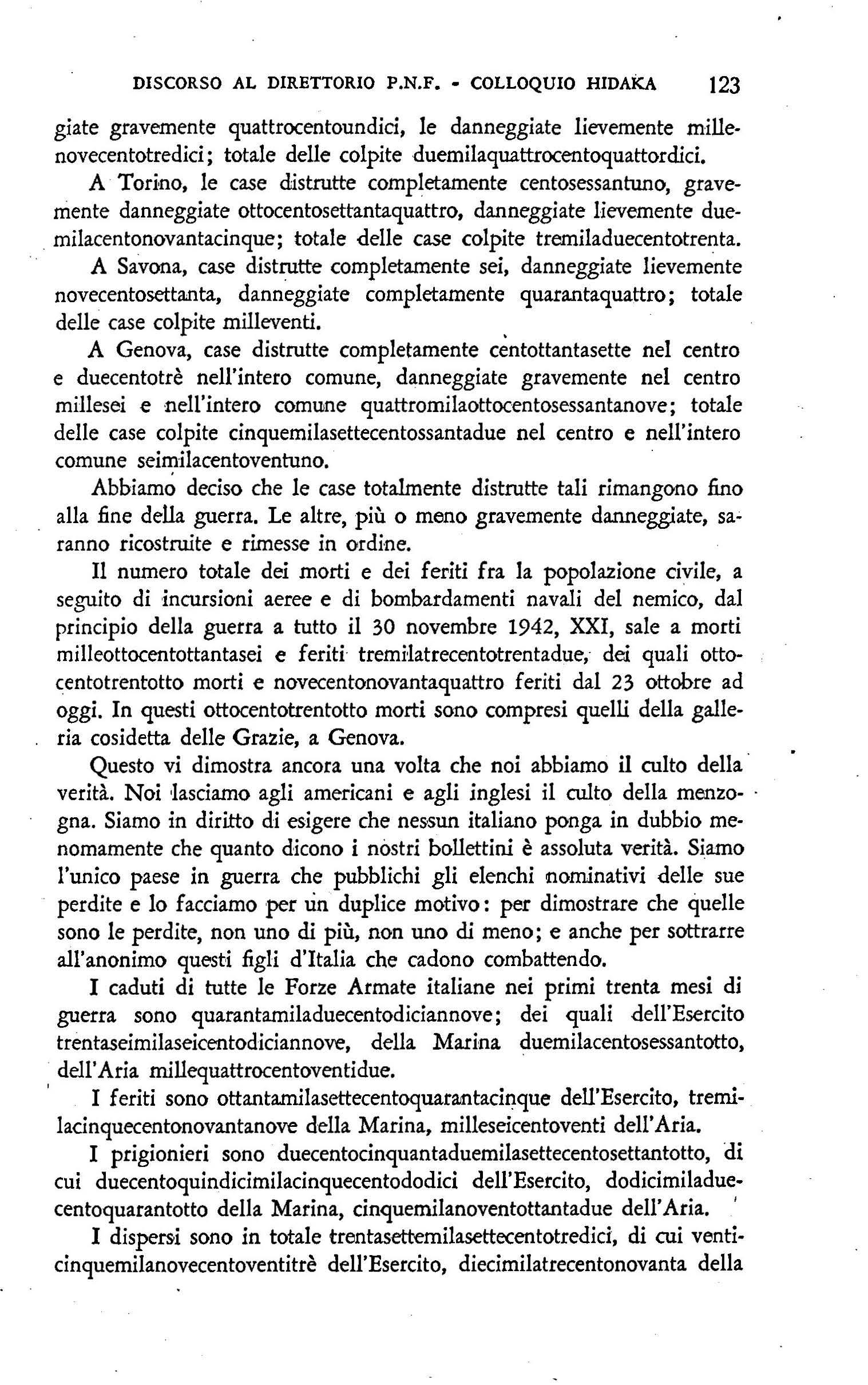 DISCORSO AL DIRETTORIO P.N.F. - COLLOQUIO HIDAKA 123

giate gravemente quattrocentoundici, le danneggiate lievemente millenovecentotredici; totale delle colpite duemilaquattrocentoquattordici.

A Torino, le case distrutte completamente centosessantuno, gravemente danneggiate ottocentosettantaquattro, danneggiate lievemente duemilacentonovantacinque; totale delle case colpite tremiladuecentotrenta.

A Savona, case distrutte completamente sei, danneggiate lievemente novecentosettanta, danneggiate completamente quarantaquattro; totale delle case colpite milleventi.

A Genova, case distrutte completamente centottantasette nel centro e duecentotrè nell'intero comune, danneggiate gravemente nel centro millesei e nell'intero comune quattromilaottocentosessantanove; totale delle case colpite cinquemilasettecentossantadue nel centro e nell'intero comune seimilacentoventuno.

Abbiamo deciso che le case totalmente distrutte tali rimangono fino alla fine della guerra. Le altre, più o meno gravemente danneggiate, saranno ricostruite e rimesse in ordine.

Il numero totale dei morti e dei feriti fra la popolazione civile, a seguito di incursioni aeree e di bombardamenti navali del nemico, dal principio della guerra a tutto il 30 novembre 1942, XXI, sale a morti milleottocentottantasei e feriti tremilatrecentotrentadue, dei quali ottocentotrentotto morti e novecentonovantaquattro feriti dal 23 ottobre ad oggi. In questi ottocentotrentotto morti sono compresi quelli della galleria cosidetta delle Grazie, a Genova.

Questo vi dimostra ancora una volta che noi abbiamo il culto della verità. Noi lasciamo agli americani e agli inglesi il culto della menzogna. Siamo in diritto di esigere che nessun italiano ponga in dubbio menomamente che quanto dicono i nostri bollettini è assoluta verità. Siamo l'unico paese in guerra che pubblichi gli elenchi nominativi delle sue perdite e lo facciamo per un duplice motivo: per dimostrare che quelle sono le perdite, non uno di più, non uno di meno; e anche per sottrarre all'anonimo questi figli d'Italia che cadono combattendo.

I caduti di tutte le Forze Armate italiane nei primi trenta mesi di guerra sono quarantamiladuecentodiciannove; dei quali dell'Esercito trentaseimilaseicentodiciannove, della Marina duemilacentosessantotto, dell'Aria millequattrocentoventidue.

I feriti sono ottantamilasettecentoquarantacinque dell'Esercito, tremilacinquecentonovantanove della Marina, milleseicentoventi dell'Aria.

I prigionieri sono duecentocinquantaduemilasettecentosettantotto, di cui duecentoquindicimilacinquecentododici dell'Esercito, dodicimiladuecentoquarantotto della Marina, cinquemilanoventottantadue dell'Aria.

I dispersi sono in totale trentasettemilasettecentotredici, di cui venticinquemilanovecentoventitrè dell'Esercito, diecimilatrecentonovanta della